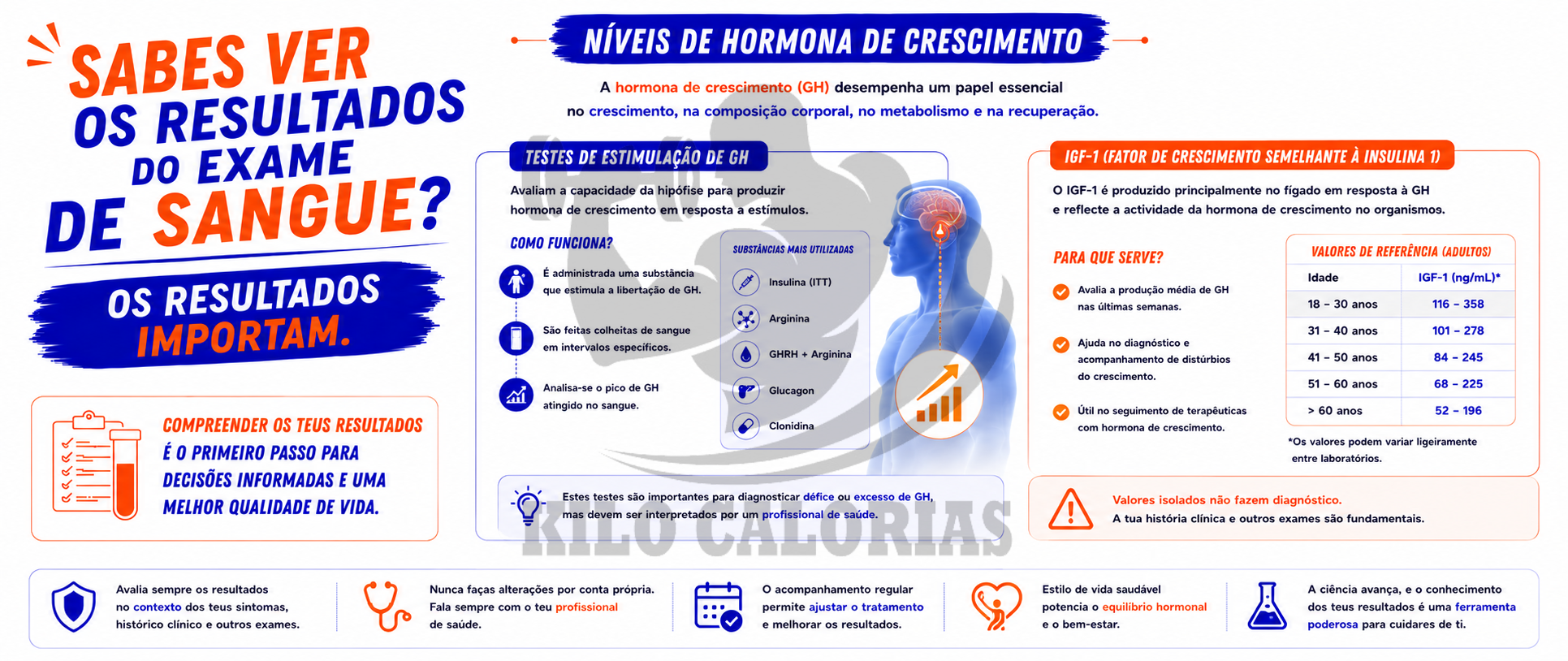 SABES VER OS RESULTADOS DO EXAME DE SANGUE?

OS RESULTADOS IMPORTAM.

COMPREENDER OS TEUS RESULTADOS É O PRIMEIRO PASSO PARA DECISÕES INFORMADAS E UMA MELHOR QUALIDADE DE VIDA.

NÍVEIS DE HORMONA DE CRESCIMENTO

A hormona de crescimento (GH) desempenha um papel essencial no crescimento, na composição corporal, no metabolismo e na recuperação.

TESTES DE ESTIMULAÇÃO DE GH

Avaliam a capacidade da hipófise para produzir hormona de crescimento em resposta a estímulos.

COMO FUNCIONA?

É administrada uma substância que estimula a libertação de GH.

São feitas colheitas de sangue em intervalos específicos.

Analisa-se o pico de GH atingido no sangue.

SUBSTÂNCIAS MAIS UTILIZADAS

Insulina (ITT)

Arginina

GHRH + Arginina

Glucagon

Clonidina

Estes testes são importantes para diagnosticar défice ou excesso de GH, mas devem ser interpretados por um profissional de saúde.

KILO CALORIAS

IGF-1 (FATOR DE CRESCIMENTO SEMELHANTE À INSULINA 1)

O IGF-1 é produzido principalmente no fígado em resposta à GH e reflecte a actividade da hormona de crescimento no organismos.

PARA QUE SERVE?

Avalia a produção média de GH nas últimas semanas.

Ajuda no diagnóstico e acompanhamento de distúrbios do crescimento.

Útil no seguimento de terapêuticas com hormona de crescimento.

VALORES DE REFERÊNCIA (ADULTOS)

| Idade | IGF-1 (ng/mL)* |
|---|---|
| 18 – 30 anos | 116 – 358 |
| 31 – 40 anos | 101 – 278 |
| 41 – 50 anos | 84 – 245 |
| 51 – 60 anos | 68 – 225 |
| > 60 anos | 52 – 196 |

*Os valores podem variar ligeiramente entre laboratórios.

Valores isolados não fazem diagnóstico.
A tua história clínica e outros exames são fundamentais.

Avalia sempre os resultados no contexto dos teus sintomas, histórico clínico e outros exames.

Nunca faças alterações por conta própria. Fala sempre com o teu profissional de saúde.

O acompanhamento regular permite ajustar o tratamento e melhorar os resultados.

Estilo de vida saudável potencia o equilíbrio hormonal e o bem-estar.

A ciência avança, e o conhecimento dos teus resultados é uma ferramenta poderosa para cuidares de ti.